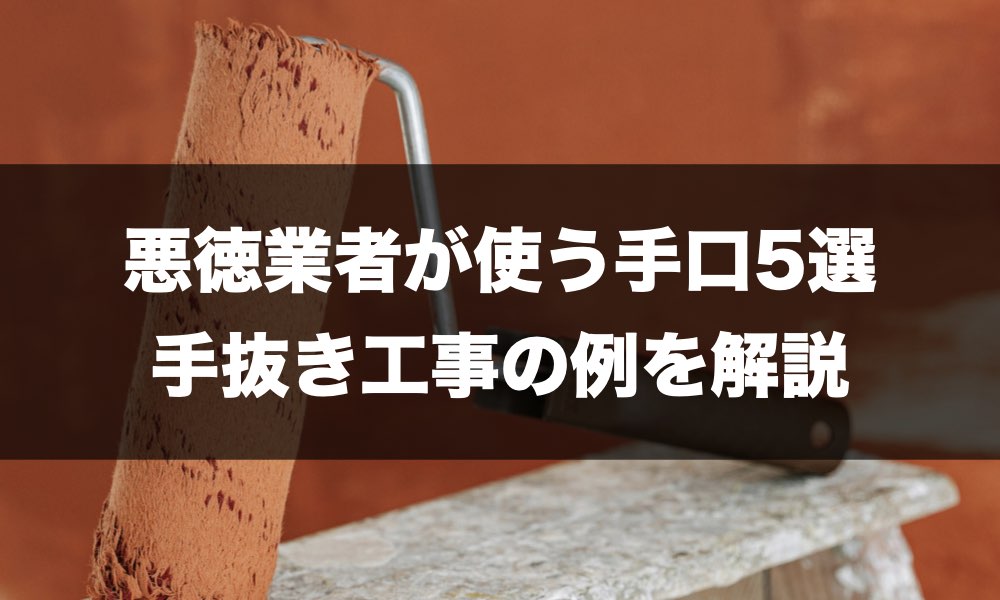 悪徳業者が使う手口5選
手抜き工事の例を解説